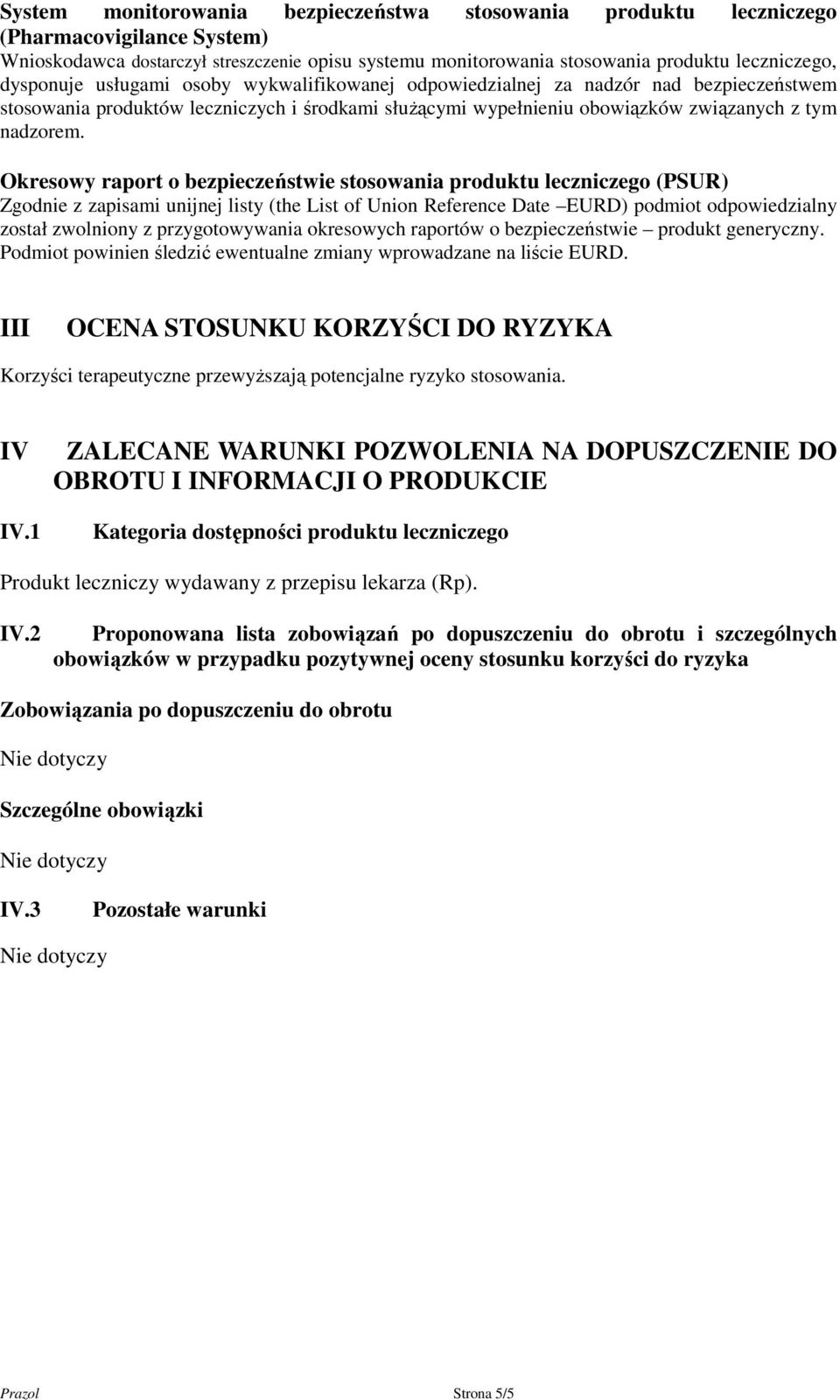 System monitorowania bezpieczeństwa stosowania produktu leczniczego (Pharmacovigilance System)
Wnioskodawca dostarczył streszczenie opisu systemu monitorowania stosowania produktu leczniczego, dysponuje usługami osoby wykwalifikowanej odpowiedzialnej za nadzór nad bezpieczeństwem stosowania produktów leczniczych i środkami służącymi wypełnieniu obowiązków związanych z tym nadzorem.

Okresowy raport o bezpieczeństwie stosowania produktu leczniczego (PSUR)
Zgodnie z zapisami unijnej listy (the List of Union Reference Date –EURD) podmiot odpowiedzialny został zwolniony z przygotowywania okresowych raportów o bezpieczeństwie – produkt generyczny. Podmiot powinien śledzić ewentualne zmiany wprowadzane na liście EURD.

III OCENA STOSUNKU KORZYŚCI DO RYZYKA

Korzyści terapeutyczne przewyższają potencjalne ryzyko stosowania.

IV ZALECANE WARUNKI POZWOLENIA NA DOPUSZCZENIE DO OBROTU I INFORMACJI O PRODUKCIE

IV.1 Kategoria dostępności produktu leczniczego

Produkt leczniczy wydawany z przepisu lekarza (Rp).

IV.2 Proponowana lista zobowiązań po dopuszczeniu do obrotu i szczególnych obowiązków w przypadku pozytywnej oceny stosunku korzyści do ryzyka

Zobowiązania po dopuszczeniu do obrotu

Nie dotyczy

Szczególne obowiązki

Nie dotyczy

IV.3 Pozostałe warunki

Nie dotyczy

Prazol Strona 5/5